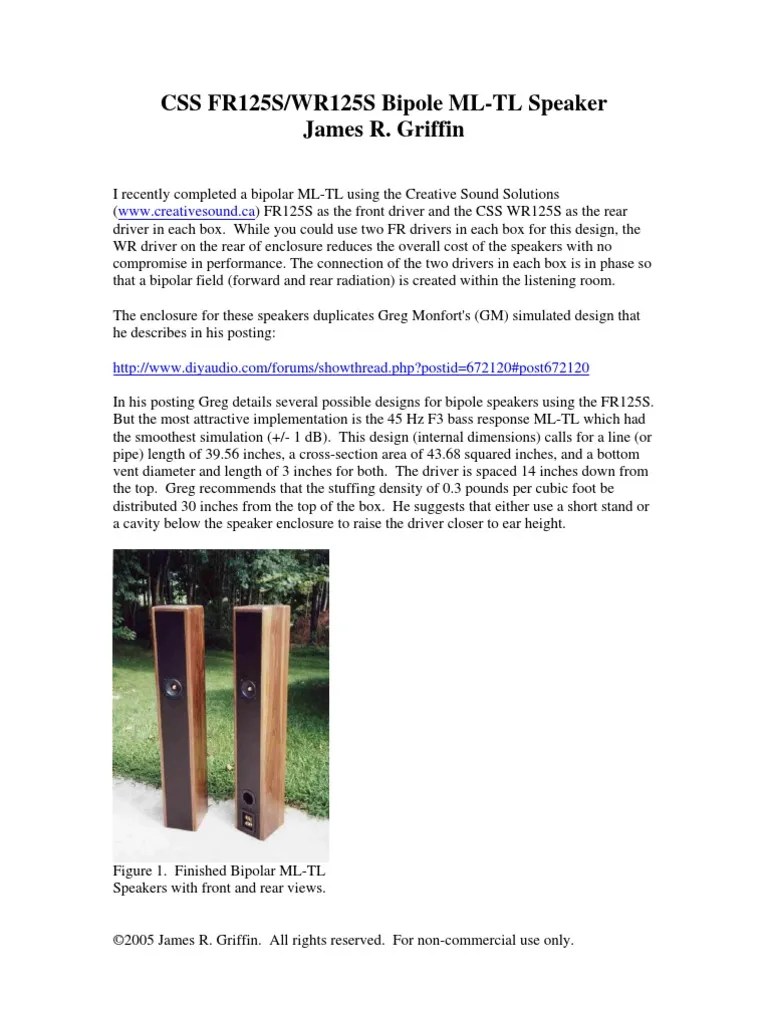 CSS FR125S/WR125S Bipole ML-TL Speaker
James R. Griffin

I recently completed a bipolar ML-TL using the Creative Sound Solutions (www.creativesound.ca) FR125S as the front driver and the CSS WR125S as the rear driver in each box. While you could use two FR drivers in each box for this design, the WR driver on the rear of enclosure reduces the overall cost of the speakers with no compromise in performance. The connection of the two drivers in each box is in phase so that a bipolar field (forward and rear radiation) is created within the listening room.

The enclosure for these speakers duplicates Greg Monfort's (GM) simulated design that he describes in his posting:

http://www.diyaudio.com/forums/showthread.php?postid=672120#post672120

In his posting Greg details several possible designs for bipole speakers using the FR125S. But the most attractive implementation is the 45 Hz F3 bass response ML-TL which had the smoothest simulation (+/- 1 dB). This design (internal dimensions) calls for a line (or pipe) length of 39.56 inches, a cross-section area of 43.68 squared inches, and a bottom vent diameter and length of 3 inches for both. The driver is spaced 14 inches down from the top. Greg recommends that the stuffing density of 0.3 pounds per cubic foot be distributed 30 inches from the top of the box. He suggests that either use a short stand or a cavity below the speaker enclosure to raise the driver closer to ear height.

Figure 1. Finished Bipolar ML-TL Speakers with front and rear views.

©2005 James R. Griffin. All rights reserved. For non-commercial use only.